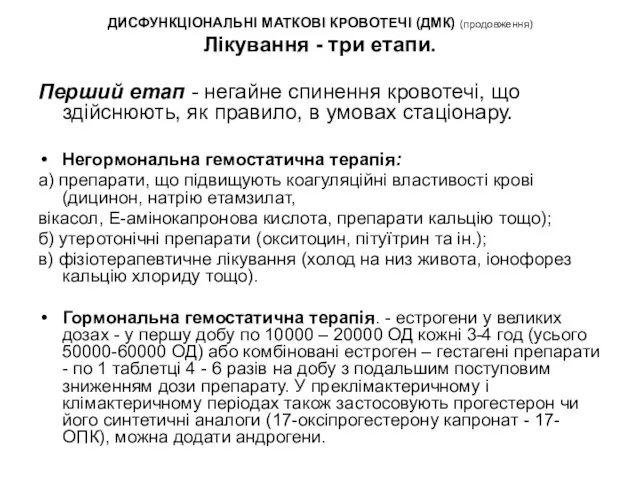 ДИСФУНКЦІОНАЛЬНІ МАТКОВІ КРОВОТЕЧІ (ДМК) (продовження)
Лікування - три етапи.

Перший етап - негайне спинення кровотечі, що здійснюють, як правило, в умовах стаціонару.

• Негормональна гемостатична терапія:
а) препарати, що підвищують коагуляційні властивості крові (дицинон, натрію етамзилат,
вікасол, Е-амінокапронова кислота, препарати кальцію тощо);
б) утеротонічні препарати (окситоцин, пітуїтрин та ін.);
в) фізіотерапевтичне лікування (холод на низ живота, іонофорез кальцію хлориду тощо).

• Гормональна гемостатична терапія. - естрогени у великих дозах - у першу добу по 10000 – 20000 ОД кожні 3-4 год (усього 50000-60000 ОД) або комбіновані естроген – гестагені препарати - по 1 таблетці 4 - 6 разів на добу з подальшим поступовим зниженням дози препарату. У преклімактеричному і клімактеричному періодах також застосовують прогестерон чи його синтетичні аналоги (17-оксіпрогестерону капронат - 17-ОПК), можна додати андрогени.